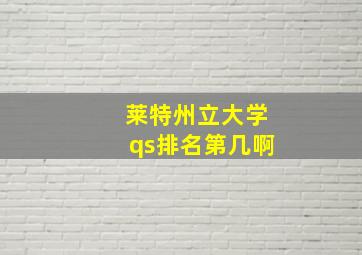 莱特州立大学
qs排名第几啊